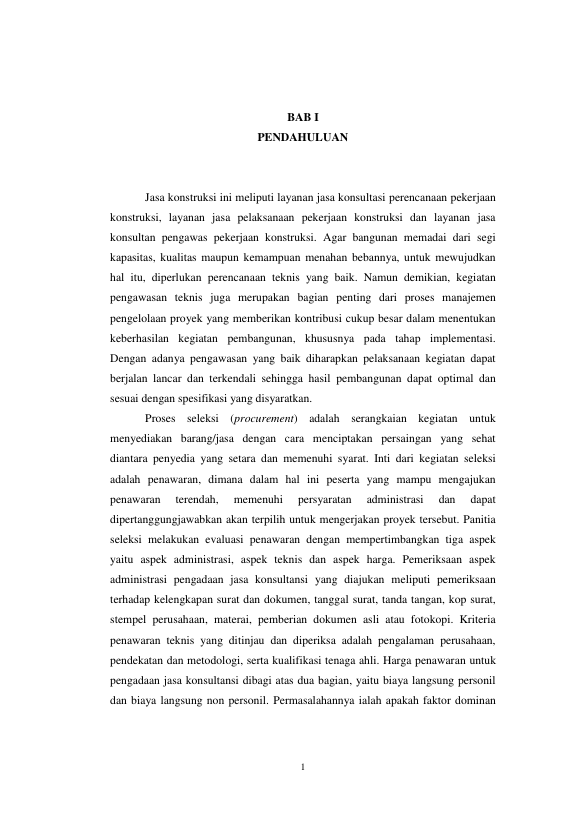 BAB I
PENDAHULUAN

Jasa konstruksi ini meliputi layanan jasa konsultasi perencanaan pekerjaan konstruksi, layanan jasa pelaksanaan pekerjaan konstruksi dan layanan jasa konsultan pengawas pekerjaan konstruksi. Agar bangunan memadai dari segi kapasitas, kualitas maupun kemampuan menahan bebannya, untuk mewujudkan hal itu, diperlukan perencanaan teknis yang baik. Namun demikian, kegiatan pengawasan teknis juga merupakan bagian penting dari proses manajemen pengelolaan proyek yang memberikan kontribusi cukup besar dalam menentukan keberhasilan kegiatan pembangunan, khususnya pada tahap implementasi. Dengan adanya pengawasan yang baik diharapkan pelaksanaan kegiatan dapat berjalan lancar dan terkendali sehingga hasil pembangunan dapat optimal dan sesuai dengan spesifikasi yang disyaratkan.

Proses seleksi (procurement) adalah serangkaian kegiatan untuk menyediakan barang/jasa dengan cara menciptakan persaingan yang sehat diantara penyedia yang setara dan memenuhi syarat. Inti dari kegiatan seleksi adalah penawaran, dimana dalam hal ini peserta yang mampu mengajukan penawaran terendah, memenuhi persyaratan administrasi dan dapat dipertanggungjawabkan akan terpilih untuk mengerjakan proyek tersebut. Panitia seleksi melakukan evaluasi penawaran dengan mempertimbangkan tiga aspek yaitu aspek administrasi, aspek teknis dan aspek harga. Pemeriksaan aspek administrasi pengadaan jasa konsultansi yang diajukan meliputi pemeriksaan terhadap kelengkapan surat dan dokumen, tanggal surat, tanda tangan, kop surat, stempel perusahaan, materai, pemberian dokumen asli atau fotokopi. Kriteria penawaran teknis yang ditinjau dan diperiksa adalah pengalaman perusahaan, pendekatan dan metodologi, serta kualifikasi tenaga ahli. Harga penawaran untuk pengadaan jasa konsultansi dibagi atas dua bagian, yaitu biaya langsung personil dan biaya langsung non personil. Permasalahannya ialah apakah faktor dominan

1